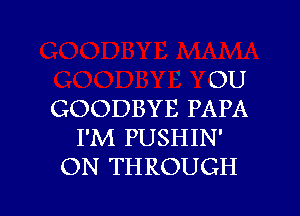 GOODBYE MAMA
GOODBYE YOU
GOODBYE PAPA
I'M PUSHIN'
ON THROUGH